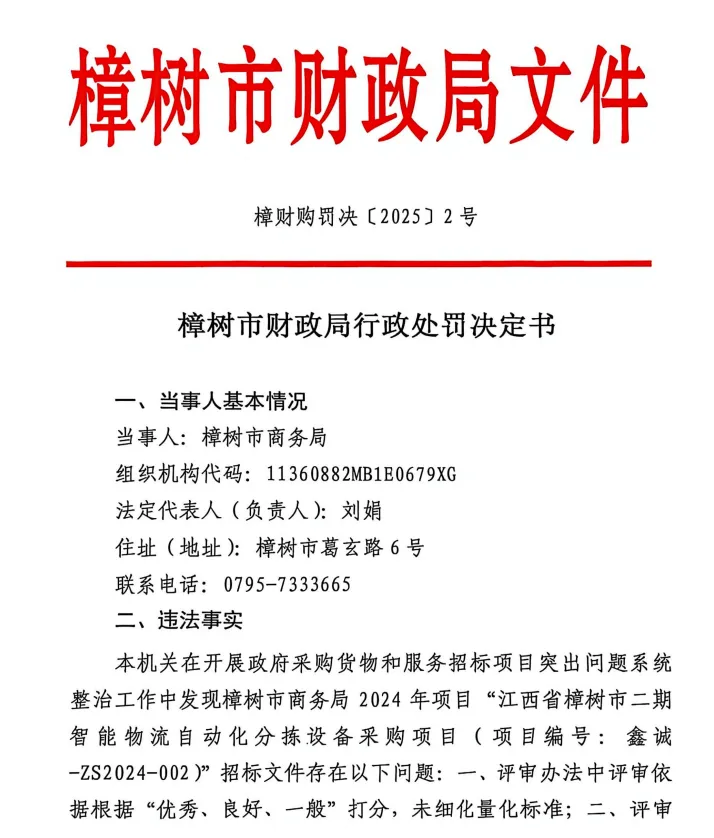 樟树市财政局文件

樟财购罚决〔2025〕2号

樟树市财政局行政处罚决定书

一、当事人基本情况

当事人：樟树市商务局

组织机构代码：11360882MB1E0679XG

法定代表人（负责人）：刘娟

住址（地址）：樟树市葛玄路6号

联系电话：0795-7333665

二、违法事实

本机关在开展政府采购货物和服务招标项目突出问题系统整治工作中发现樟树市商务局2024年项目“江西省樟树市二期智能物流自动化分拣设备采购项目（项目编号：鑫诚-ZS2024-002）”招标文件存在以下问题：一、评审办法中评审依据根据“优秀、良好、一般”打分，未细化量化标准；二、评审